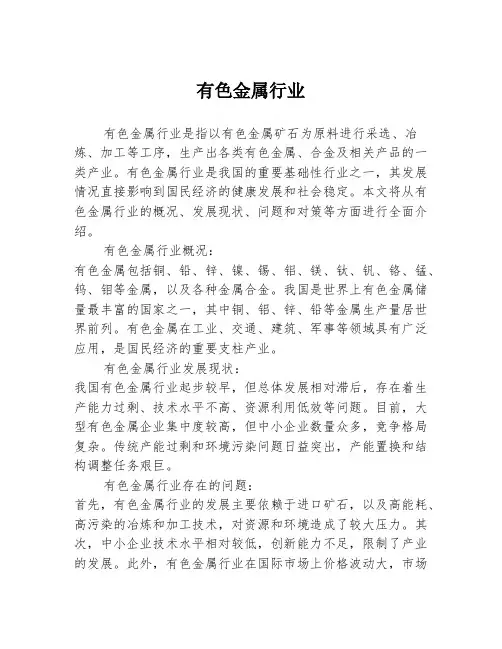 有色金属行业

有色金属行业是指以有色金属矿石为原料进行采选、冶炼、加工等工序，生产出各类有色金属、合金及相关产品的一类产业。有色金属行业是我国的重要基础性行业之一，其发展情况直接影响到国民经济的健康发展和社会稳定。本文将从有色金属行业的概况、发展现状、问题和对策等方面进行全面介绍。

有色金属行业概况：
有色金属包括铜、铅、锌、镍、锡、铝、镁、钛、钒、铬、锰、钨、钼等金属，以及各种金属合金。我国是世界上有色金属储量最丰富的国家之一，其中铜、铝、锌、铅等金属生产量居世界前列。有色金属在工业、交通、建筑、军事等领域具有广泛应用，是国民经济的重要支柱产业。

有色金属行业发展现状：
我国有色金属行业起步较早，但总体发展相对滞后，存在着生产能力过剩、技术水平不高、资源利用低效等问题。目前，大型有色金属企业集中度较高，但中小企业数量众多，竞争格局复杂。传统产能过剩和环境污染问题日益突出，产能置换和结构调整任务艰巨。

有色金属行业存在的问题：
首先，有色金属行业的发展主要依赖于进口矿石，以及高能耗、高污染的冶炼和加工技术，对资源和环境造成了较大压力。其次，中小企业技术水平相对较低，创新能力不足，限制了产业的发展。此外，有色金属行业在国际市场上价格波动大，市场